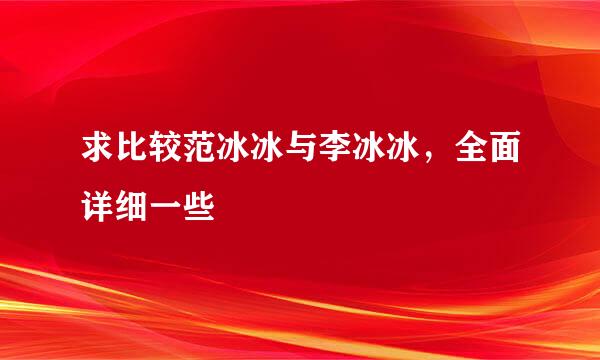 求比较范冰冰与李冰冰，全面详细一些